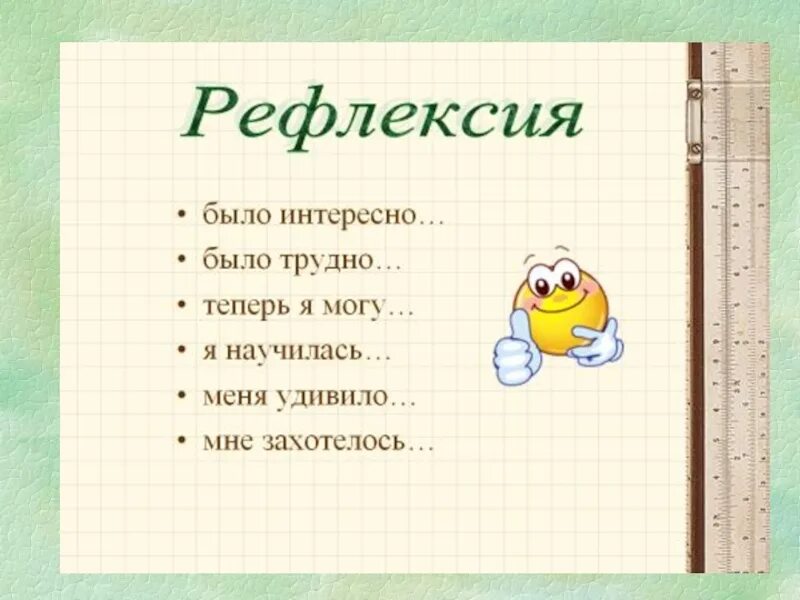 Рефлексия

• было интересно…
• было трудно…
• теперь я могу…
• я научилась…
• меня удивило…
• мне захотелось…